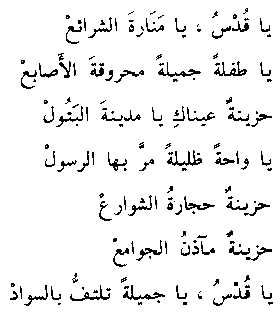 يا قُدْسُ ، يا مَنَارةَ الشرائعْ
يا طفلةً جميلةً محروقةَ الأَصابعْ
حزينةٌ عيناكِ يا مدينةَ البَتُولْ
يا واحةً ظليلةً مرَّ بها الرسولْ
حزينةٌ حجارةُ الشوارعْ
حزينةٌ مآذنُ الجوامعْ
يا قُدْسُ ، يا جميلةً تلتفُّ بالسوادْ